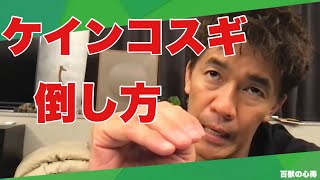 ケインコスギ
倒し方

百獣の心得